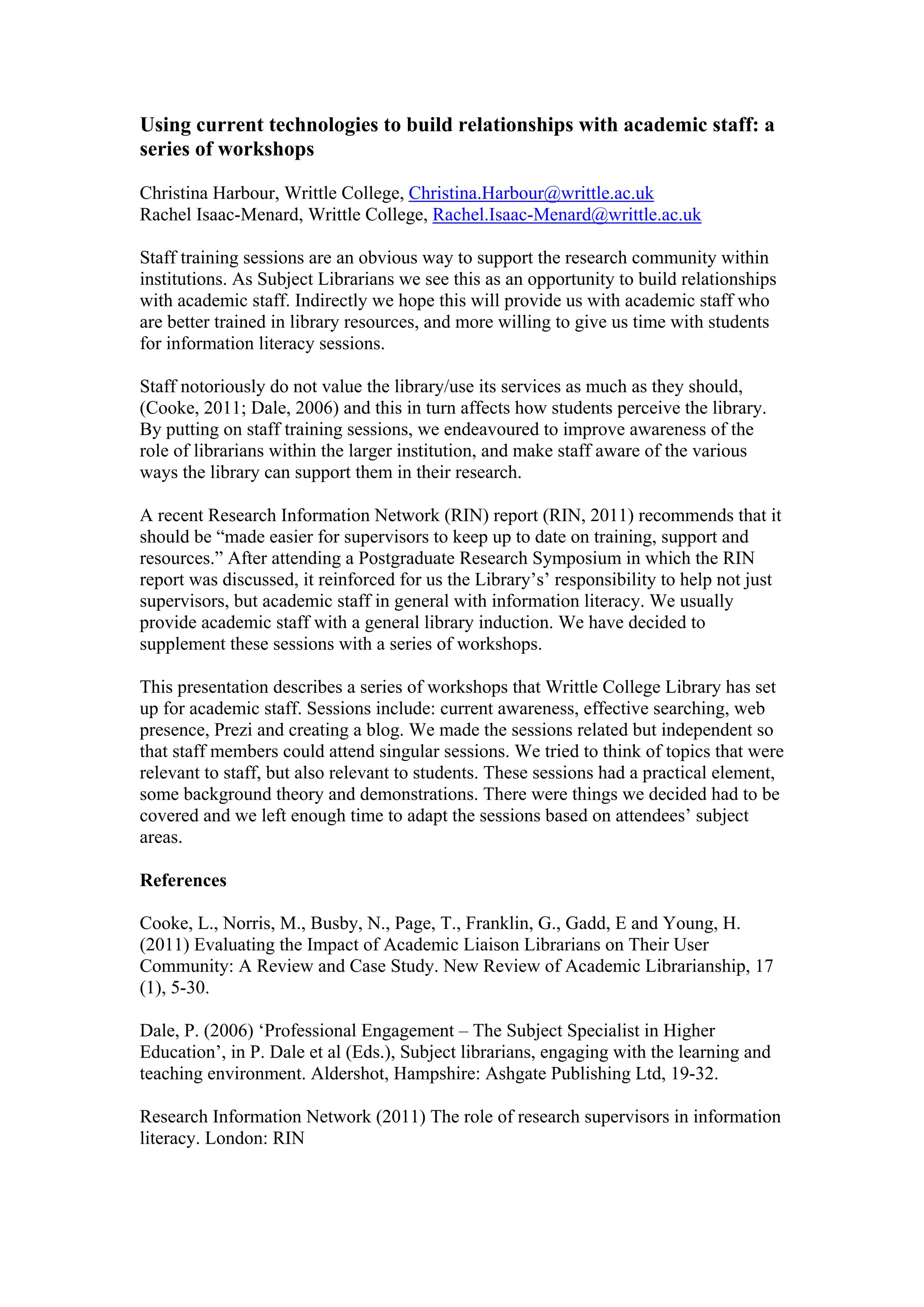 Using current technologies to build relationships with academic staff: a series of workshops

Christina Harbour, Writtle College, Christina.Harbour@writtle.ac.uk
Rachel Isaac-Menard, Writtle College, Rachel.Isaac-Menard@writtle.ac.uk

Staff training sessions are an obvious way to support the research community within institutions. As Subject Librarians we see this as an opportunity to build relationships with academic staff. Indirectly we hope this will provide us with academic staff who are better trained in library resources, and more willing to give us time with students for information literacy sessions.

Staff notoriously do not value the library/use its services as much as they should, (Cooke, 2011; Dale, 2006) and this in turn affects how students perceive the library. By putting on staff training sessions, we endeavoured to improve awareness of the role of librarians within the larger institution, and make staff aware of the various ways the library can support them in their research.

A recent Research Information Network (RIN) report (RIN, 2011) recommends that it should be “made easier for supervisors to keep up to date on training, support and resources.” After attending a Postgraduate Research Symposium in which the RIN report was discussed, it reinforced for us the Library’s’ responsibility to help not just supervisors, but academic staff in general with information literacy. We usually provide academic staff with a general library induction. We have decided to supplement these sessions with a series of workshops.

This presentation describes a series of workshops that Writtle College Library has set up for academic staff. Sessions include: current awareness, effective searching, web presence, Prezi and creating a blog. We made the sessions related but independent so that staff members could attend singular sessions. We tried to think of topics that were relevant to staff, but also relevant to students. These sessions had a practical element, some background theory and demonstrations. There were things we decided had to be covered and we left enough time to adapt the sessions based on attendees’ subject areas.

References

Cooke, L., Norris, M., Busby, N., Page, T., Franklin, G., Gadd, E and Young, H. (2011) Evaluating the Impact of Academic Liaison Librarians on Their User Community: A Review and Case Study. New Review of Academic Librarianship, 17 (1), 5-30.

Dale, P. (2006) ‘Professional Engagement – The Subject Specialist in Higher Education’, in P. Dale et al (Eds.), Subject librarians, engaging with the learning and teaching environment. Aldershot, Hampshire: Ashgate Publishing Ltd, 19-32.

Research Information Network (2011) The role of research supervisors in information literacy. London: RIN